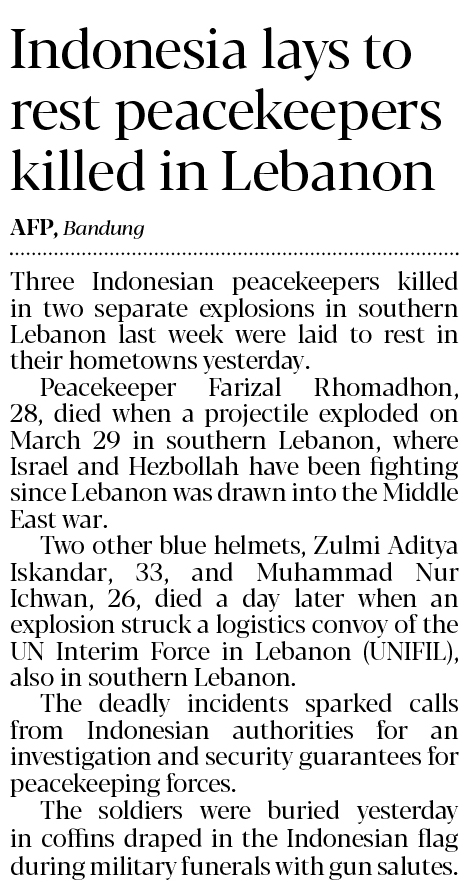 Indonesia lays to rest peacekeepers killed in Lebanon

AFP, Bandung

Three Indonesian peacekeepers killed in two separate explosions in southern Lebanon last week were laid to rest in their hometowns yesterday.

Peacekeeper Farizal Rhomadhon, 28, died when a projectile exploded on March 29 in southern Lebanon, where Israel and Hezbollah have been fighting since Lebanon was drawn into the Middle East war.

Two other blue helmets, Zulmi Aditya Iskandar, 33, and Muhammad Nur Ichwan, 26, died a day later when an explosion struck a logistics convoy of the UN Interim Force in Lebanon (UNIFIL), also in southern Lebanon.

The deadly incidents sparked calls from Indonesian authorities for an investigation and security guarantees for peacekeeping forces.

The soldiers were buried yesterday in coffins draped in the Indonesian flag during military funerals with gun salutes.